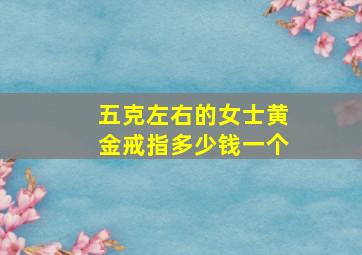 五克左右的女士黄金戒指多少钱一个